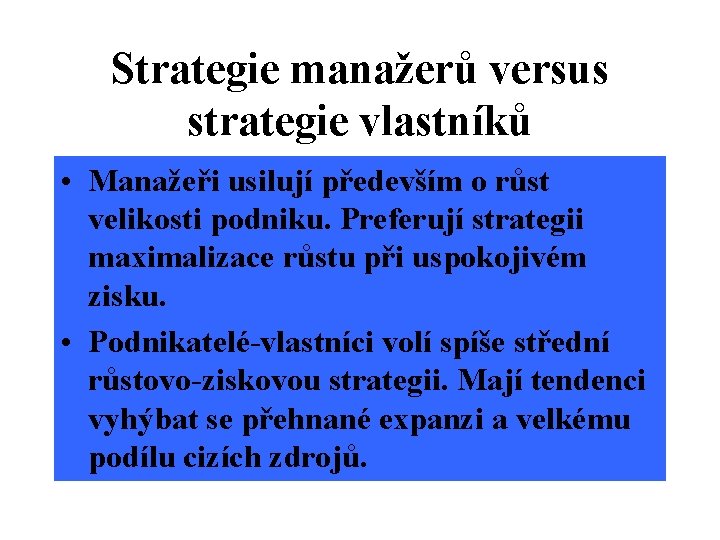 Strategie manažerů versus strategie vlastníků

• Manažeři usilují především o růst velikosti podniku. Preferují strategii maximalizace růstu při uspokojivém zisku.

• Podnikatelé-vlastníci volí spíše střední růstovo-ziskovou strategii. Mají tendenci vyhýbat se přehnané expanzi a velkému podílu cizích zdrojů.